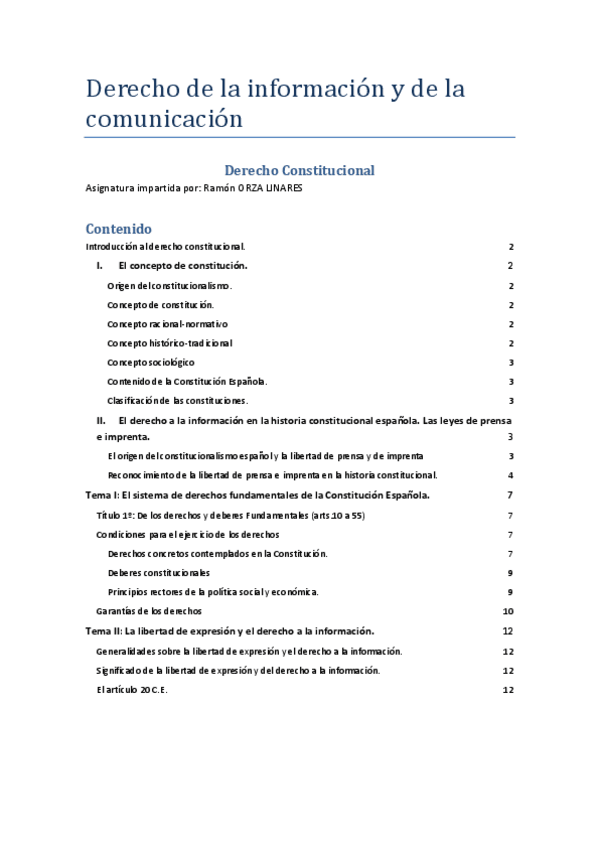 Derecho de la información y de la comunicación

Derecho Constitucional

Asignatura impartida por: Ramón ORZA LINARES

Contenido

Introducción al derecho constitucional. 2

I. El concepto de constitución. 2

Origen del constitucionalismo. 2

Concepto de constitución. 2

Concepto racional-normativo 2

Concepto histórico-tradicional 2

Concepto sociológico 3

Contenido de la Constitución Española. 3

Clasificación de las constituciones. 3

II. El derecho a la información en la historia constitucional española. Las leyes de prensa e imprenta. 3

El origen del constitucionalismo español y la libertad de prensa y de imprenta 3

Reconocimiento de la libertad de prensa e imprenta en la historia constitucional. 4

Tema I: El sistema de derechos fundamentales de la Constitución Española. 7

Título 1º: De los derechos y deberes Fundamentales (arts.10 a 55) 7

Condiciones para el ejercicio de los derechos 7

Derechos concretos contemplados en la Constitución. 7

Deberes constitucionales 9

Principios rectores de la política social y económica. 9

Garantías de los derechos 10

Tema II: La libertad de expresión y el derecho a la información. 12

Generalidades sobre la libertad de expresión y el derecho a la información. 12

Significado de la libertad de expresión y del derecho a la información. 12

El artículo 20 C.E. 12